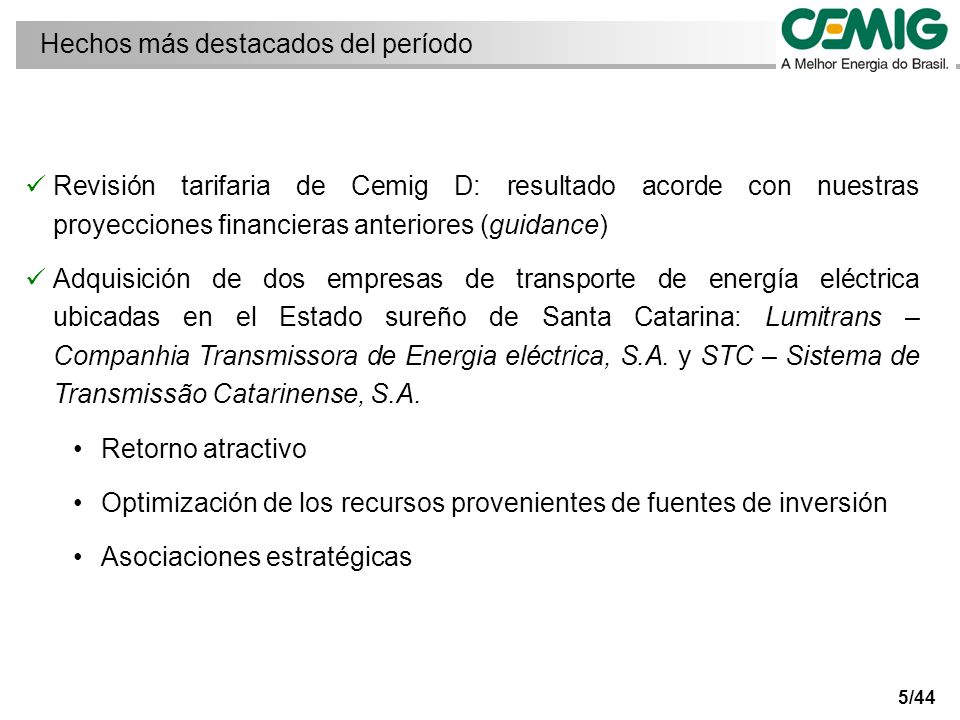 Hechos más destacados del período

CEMIG
A Melhor Energia do Brasil.

✓ Revisión tarifaria de Cemig D: resultado acorde con nuestras proyecciones financieras anteriores (guidance)

✓ Adquisición de dos empresas de transporte de energía eléctrica ubicadas en el Estado sureño de Santa Catarina: Lumitrans – Companhia Transmissora de Energia eléctrica, S.A. y STC – Sistema de Transmissão Catarinense, S.A.

• Retorno atractivo

• Optimización de los recursos provenientes de fuentes de inversión

• Asociaciones estratégicas

5/44